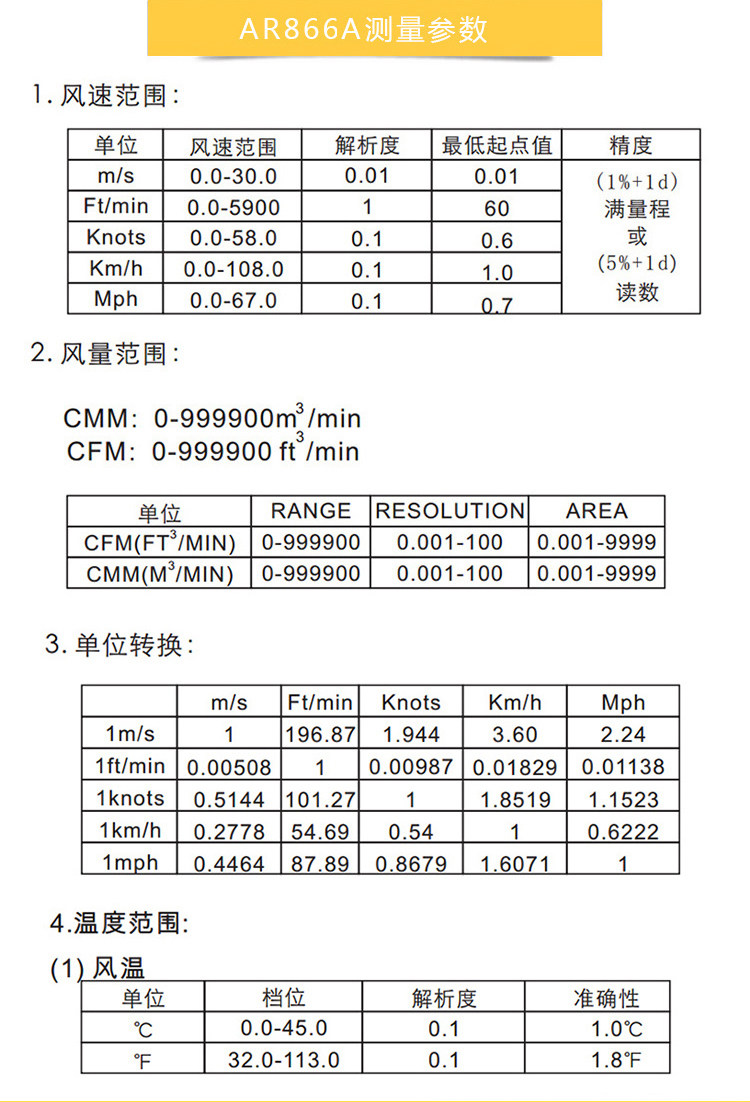 AR866A测量参数

1. 风速范围:

| 单位 | 风速范围 | 解析度 | 最低起点值 | 精度 |
|---|---|---|---|---|
| m/s | 0.0-30.0 | 0.01 | 0.01 | (1%+1d) 满量程 或 (5%+1d) 读数 |
| Ft/min | 0.0-5900 | 1 | 60 | |
| Knots | 0.0-58.0 | 0.1 | 0.6 | |
| Km/h | 0.0-108.0 | 0.1 | 1.0 | |
| Mph | 0.0-67.0 | 0.1 | 0.7 | |

2. 风量范围:

CMM: 0-999900$m^3$/min
CFM: 0-999900 $ft^3$/min

| 单位 | RANGE | RESOLUTION | AREA |
|---|---|---|---|
| CFM($FT^3$/MIN) | 0-999900 | 0.001-100 | 0.001-9999 |
| CMM($M^3$/MIN) | 0-999900 | 0.001-100 | 0.001-9999 |

3. 单位转换:

| | m/s | Ft/min | Knots | Km/h | Mph |
|---|---|---|---|---|---|
| 1m/s | 1 | 196.87 | 1.944 | 3.60 | 2.24 |
| 1ft/min | 0.00508 | 1 | 0.00987 | 0.01829 | 0.01138 |
| 1knots | 0.5144 | 101.27 | 1 | 1.8519 | 1.1523 |
| 1km/h | 0.2778 | 54.69 | 0.54 | 1 | 0.6222 |
| 1mph | 0.4464 | 87.89 | 0.8679 | 1.6071 | 1 |

4.温度范围:

(1) 风温

| 单位 | 档位 | 解析度 | 准确性 |
|---|---|---|---|
| ℃ | 0.0-45.0 | 0.1 | 1.0℃ |
| ℉ | 32.0-113.0 | 0.1 | 1.8℉ |